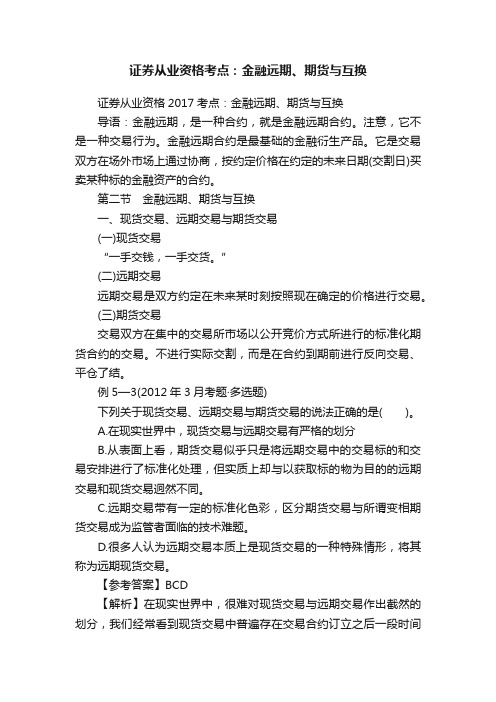 证券从业资格考点：金融远期、期货与互换

证券从业资格 2017 考点：金融远期、期货与互换

导语：金融远期，是一种合约，就是金融远期合约。注意，它不是一种交易行为。金融远期合约是最基础的金融衍生产品。它是交易双方在场外市场上通过协商，按约定价格在约定的未来日期(交割日)买卖某种标的金融资产的合约。

第二节　金融远期、期货与互换

一、现货交易、远期交易与期货交易

(一)现货交易

“一手交钱，一手交货。”

(二)远期交易

远期交易是双方约定在未来某时刻按照现在确定的价格进行交易。

(三)期货交易

交易双方在集中的交易所市场以公开竞价方式所进行的标准化期货合约的交易。不进行实际交割，而是在合约到期前进行反向交易、平仓了结。

例 5—3(2012 年 3 月考题·多选题)

下列关于现货交易、远期交易与期货交易的说法正确的是(　　)。

A.在现实世界中，现货交易与远期交易有严格的划分

B.从表面上看，期货交易似乎只是将远期交易中的交易标的和交易安排进行了标准化处理，但实质上却与以获取标的物为目的的远期交易和现货交易迥然不同。

C.远期交易带有一定的标准化色彩，区分期货交易与所谓变相期货交易成为监管者面临的技术难题。

D.很多人认为远期交易本质上是现货交易的一种特殊情形，将其称为远期现货交易。

【参考答案】BCD

【解析】在现实世界中，很难对现货交易与远期交易作出截然的划分，我们经常看到现货交易中普遍存在交易合约订立之后一段时间